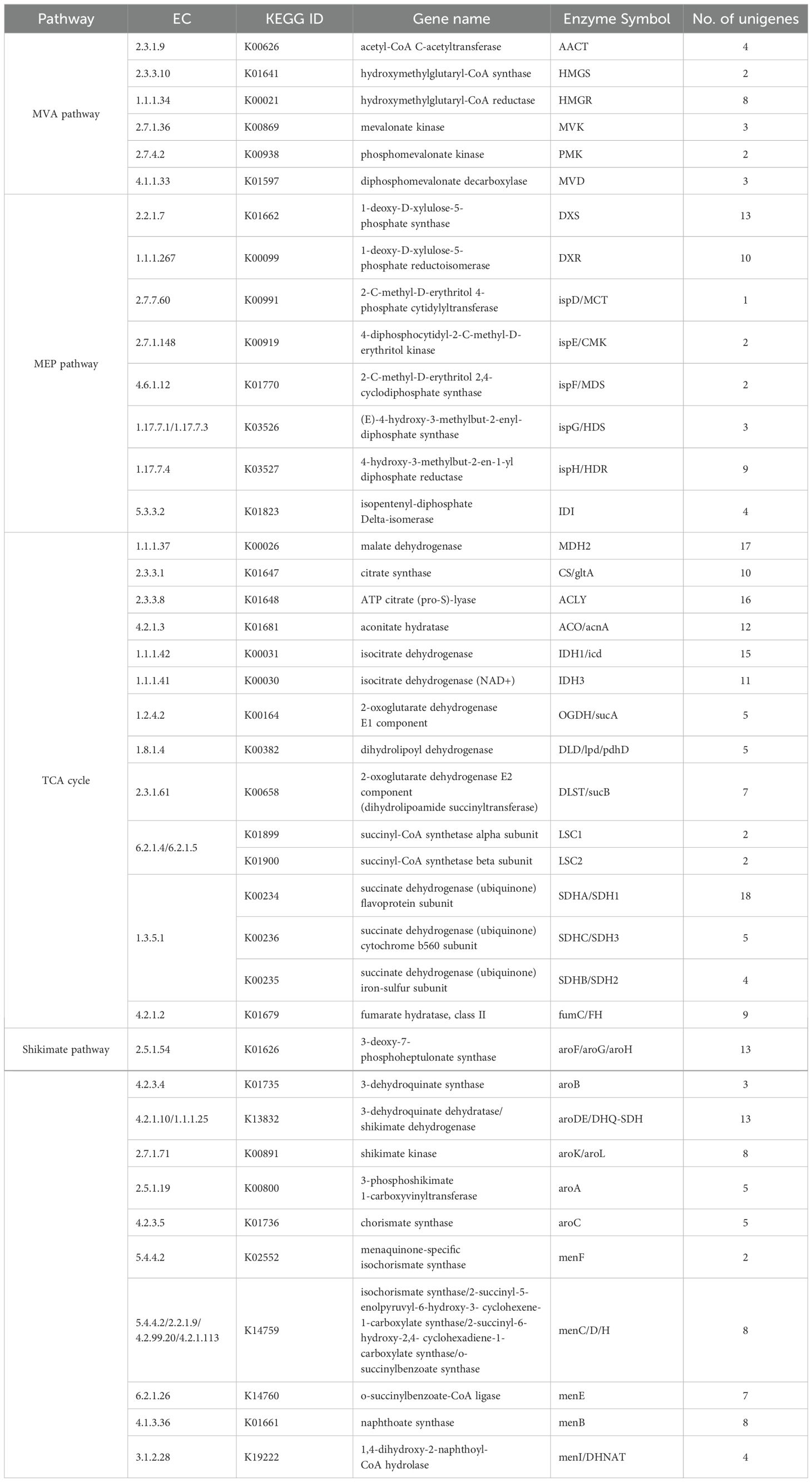 | Pathway | EC | KEGG ID | Gene name | Enzyme Symbol | No. of unigenes |
|---|---|---|---|---|---|
| MVA pathway | 2.3.1.9 | K00626 | acetyl-CoA C-acetyltransferase | AACT | 4 |
| | 2.3.3.10 | K01641 | hydroxymethylglutaryl-CoA synthase | HMGS | 2 |
| | 1.1.1.34 | K00021 | hydroxymethylglutaryl-CoA reductase | HMGR | 8 |
| | 2.7.1.36 | K00869 | mevalonate kinase | MVK | 3 |
| | 2.7.4.2 | K00938 | phosphomevalonate kinase | PMK | 2 |
| | 4.1.1.33 | K01597 | diphosphomevalonate decarboxylase | MVD | 3 |
| MEP pathway | 2.2.1.7 | K01662 | 1-deoxy-D-xylulose-5-phosphate synthase | DXS | 13 |
| | 1.1.1.267 | K00099 | 1-deoxy-D-xylulose-5-phosphate reductoisomerase | DXR | 10 |
| | 2.7.7.60 | K00991 | 2-C-methyl-D-erythritol 4-phosphate cytidylyltransferase | ispD/MCT | 1 |
| | 2.7.1.148 | K00919 | 4-diphosphocytidyl-2-C-methyl-D-erythritol kinase | ispE/CMK | 2 |
| | 4.6.1.12 | K01770 | 2-C-methyl-D-erythritol 2,4-cyclodiphosphate synthase | ispF/MDS | 2 |
| | 1.17.7.1/1.17.7.3 | K03526 | (E)-4-hydroxy-3-methylbut-2-enyl-diphosphate synthase | ispG/HDS | 3 |
| | 1.17.7.4 | K03527 | 4-hydroxy-3-methylbut-2-en-1-yl diphosphate reductase | ispH/HDR | 9 |
| | 5.3.3.2 | K01823 | isopentenyl-diphosphate Delta-isomerase | IDI | 4 |
| TCA cycle | 1.1.1.37 | K00026 | malate dehydrogenase | MDH2 | 17 |
| | 2.3.3.1 | K01647 | citrate synthase | CS/gltA | 10 |
| | 2.3.3.8 | K01648 | ATP citrate (pro-S)-lyase | ACLY | 16 |
| | 4.2.1.3 | K01681 | aconitate hydratase | ACO/acnA | 12 |
| | 1.1.1.42 | K00031 | isocitrate dehydrogenase | IDH1/icd | 15 |
| | 1.1.1.41 | K00030 | isocitrate dehydrogenase (NAD+) | IDH3 | 11 |
| | 1.2.4.2 | K00164 | 2-oxoglutarate dehydrogenase E1 component | OGDH/sucA | 5 |
| | 1.8.1.4 | K00382 | dihydrolipoyl dehydrogenase | DLD/lpd/pdhD | 5 |
| | 2.3.1.61 | K00658 | 2-oxoglutarate dehydrogenase E2 component (dihydrolipoamide succinyltransferase) | DLST/sucB | 7 |
| | 6.2.1.4/6.2.1.5 | K01899 | succinyl-CoA synthetase alpha subunit | LSC1 | 2 |
| | | K01900 | succinyl-CoA synthetase beta subunit | LSC2 | 2 |
| | 1.3.5.1 | K00234 | succinate dehydrogenase (ubiquinone) flavoprotein subunit | SDHA/SDH1 | 18 |
| | | K00236 | succinate dehydrogenase (ubiquinone) cytochrome b560 subunit | SDHC/SDH3 | 5 |
| | | K00235 | succinate dehydrogenase (ubiquinone) iron-sulfur subunit | SDHB/SDH2 | 4 |
| | 4.2.1.2 | K01679 | fumarate hydratase, class II | fumC/FH | 9 |
| Shikimate pathway | 2.5.1.54 | K01626 | 3-deoxy-7-phosphoheptulonate synthase | aroF/aroG/aroH | 13 |
| | 4.2.3.4 | K01735 | 3-dehydroquinate synthase | aroB | 3 |
| | 4.2.1.10/1.1.1.25 | K13832 | 3-dehydroquinate dehydratase/ shikimate dehydrogenase | aroDE/DHQ-SDH | 13 |
| | 2.7.1.71 | K00891 | shikimate kinase | aroK/aroL | 8 |
| | 2.5.1.19 | K00800 | 3-phosphoshikimate 1-carboxyvinyltransferase | aroA | 5 |
| | 4.2.3.5 | K01736 | chorismate synthase | aroC | 5 |
| | 5.4.4.2 | K02552 | menaquinone-specific isochorismate synthase | menF | 2 |
| | 5.4.4.2/2.2.1.9/ 4.2.99.20/4.2.1.113 | K14759 | isochorismate synthase/2-succinyl-5-enolpyruvyl-6-hydroxy-3- cyclohexene-1-carboxylate synthase/2-succinyl-6-hydroxy-2,4- cyclohexadiene-1-carboxylate synthase/o-succinylbenzoate synthase | menC/D/H | 8 |
| | 6.2.1.26 | K14760 | o-succinylbenzoate-CoA ligase | menE | 7 |
| | 4.1.3.36 | K01661 | naphthoate synthase | menB | 8 |
| | 3.1.2.28 | K19222 | 1,4-dihydroxy-2-naphthoyl-CoA hydrolase | menI/DHNAT | 4 |